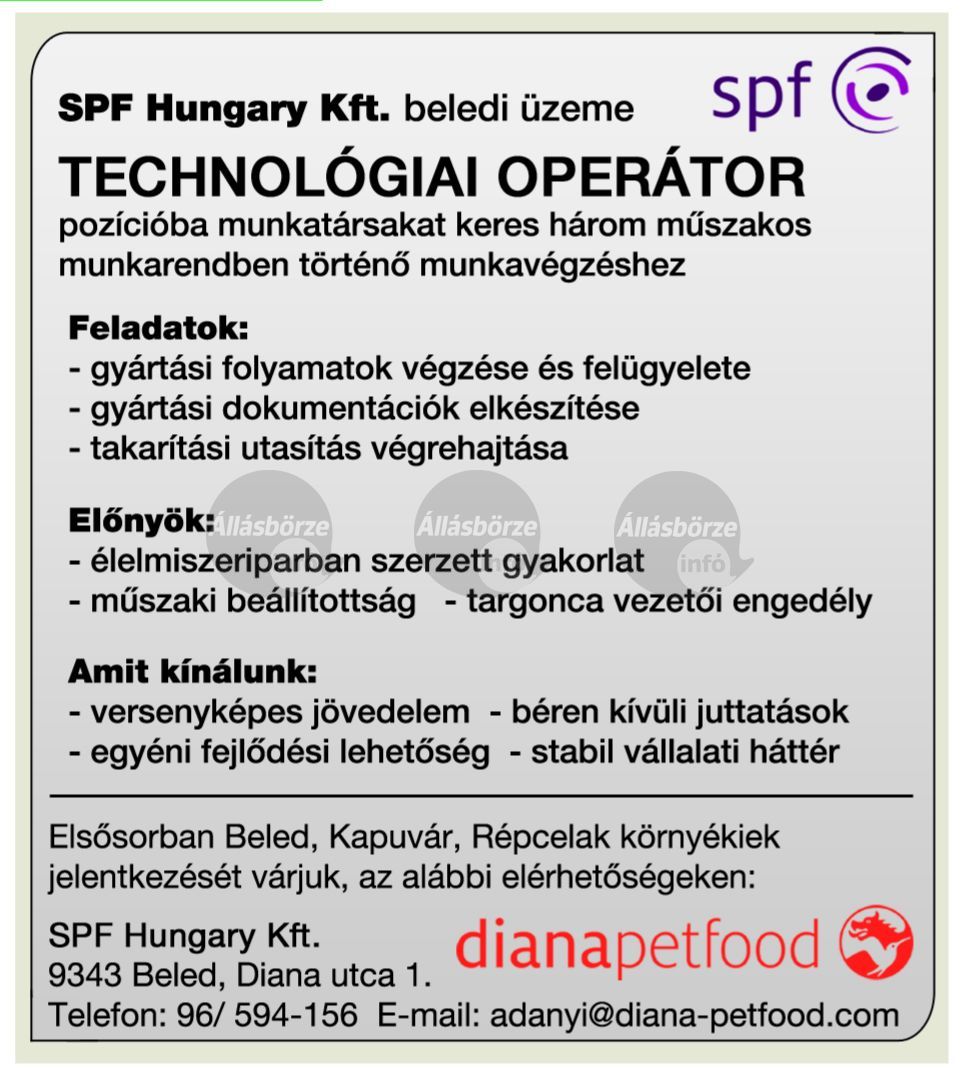 SPF Hungary Kft. beledi üzeme

spf

TECHNOLÓGIAI OPERÁTOR

pozícióba munkatársakat keres három műszakos munkarendben történő munkavégzéshez

Feladatok:
- gyártási folyamatok végzése és felügyelete
- gyártási dokumentációk elkészítése
- takarítási utasítás végrehajtása

Előnyök:
- élelmiszeriparban szerzett gyakorlat
- műszaki beállítottság - targonca vezetői engedély

Állásbörze Állásbörze Állásbörze infó

Amit kínálunk:
- versenyképes jövedelem - béren kívüli juttatások
- egyéni fejlődési lehetőség - stabil vállalati háttér

Elsősorban Beled, Kapuvár, Répcelak környékiek jelentkezését várjuk, az alábbi elérhetőségeken:

SPF Hungary Kft.
9343 Beled, Diana utca 1.
Telefon: 96/ 594-156 E-mail: adanyi@diana-petfood.com

dianapetfood